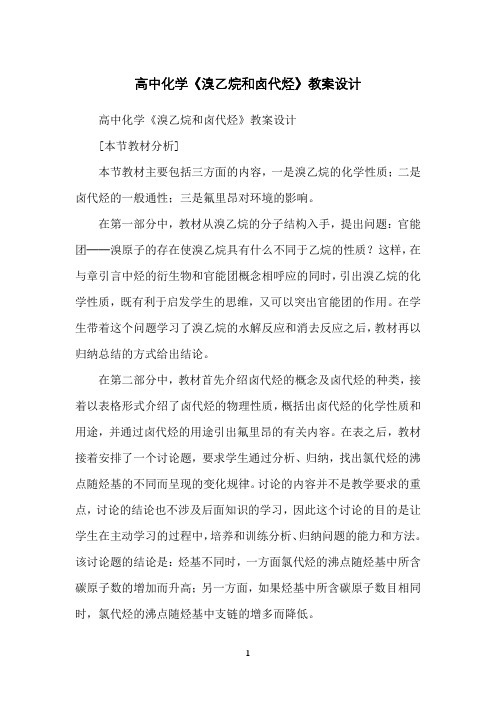 高中化学《溴乙烷和卤代烃》教案设计

高中化学《溴乙烷和卤代烃》教案设计

[本节教材分析]

本节教材主要包括三方面的内容，一是溴乙烷的化学性质；二是卤代烃的一般通性；三是氟里昂对环境的影响。

在第一部分中，教材从溴乙烷的分子结构入手，提出问题：官能团——溴原子的存在使溴乙烷具有什么不同于乙烷的性质？这样，在与章引言中烃的衍生物和官能团概念相呼应的同时，引出溴乙烷的化学性质，既有利于启发学生的思维，又可以突出官能团的作用。在学生带着这个问题学习了溴乙烷的水解反应和消去反应之后，教材再以归纳总结的方式给出结论。

在第二部分中，教材首先介绍卤代烃的概念及卤代烃的种类，接着以表格形式介绍了卤代烃的物理性质，概括出卤代烃的化学性质和用途，并通过卤代烃的用途引出氟里昂的有关内容。在表之后，教材接着安排了一个讨论题，要求学生通过分析、归纳，找出氯代烃的沸点随烃基的不同而呈现的变化规律。讨论的内容并不是教学要求的重点，讨论的结论也不涉及后面知识的学习，因此这个讨论的目的是让学生在主动学习的过程中，培养和训练分析、归纳问题的能力和方法。该讨论题的结论是：烃基不同时，一方面氯代烃的沸点随烃基中所含碳原子数的增加而升高；另一方面，如果烃基中所含碳原子数目相同时，氯代烃的沸点随烃基中支链的增多而降低。

1